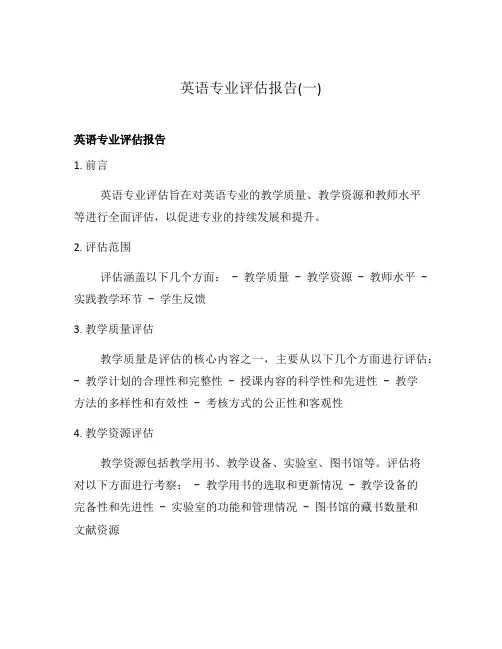 英语专业评估报告(一)

英语专业评估报告

1. 前言

英语专业评估旨在对英语专业的教学质量、教学资源和教师水平等进行全面评估，以促进专业的持续发展和提升。

2. 评估范围

评估涵盖以下几个方面： - 教学质量 - 教学资源 - 教师水平 - 实践教学环节 - 学生反馈

3. 教学质量评估

教学质量是评估的核心内容之一，主要从以下几个方面进行评估： - 教学计划的合理性和完整性 - 授课内容的科学性和先进性 - 教学方法的多样性和有效性 - 考核方式的公正性和客观性

4. 教学资源评估

教学资源包括教学用书、教学设备、实验室、图书馆等。评估将对以下方面进行考察： - 教学用书的选取和更新情况 - 教学设备的完备性和先进性 - 实验室的功能和管理情况 - 图书馆的藏书数量和文献资源